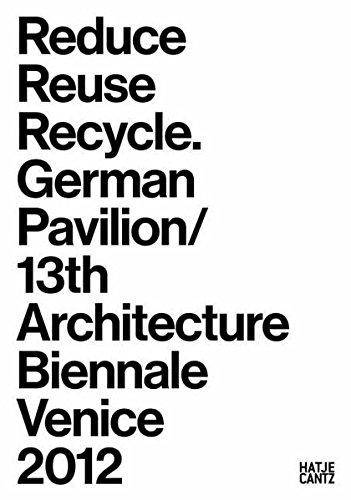 Reduce
Reuse
Recycle.
German
Pavilion/
13th
Architecture
Biennale
Venice
2012

HATJE
CANTZ